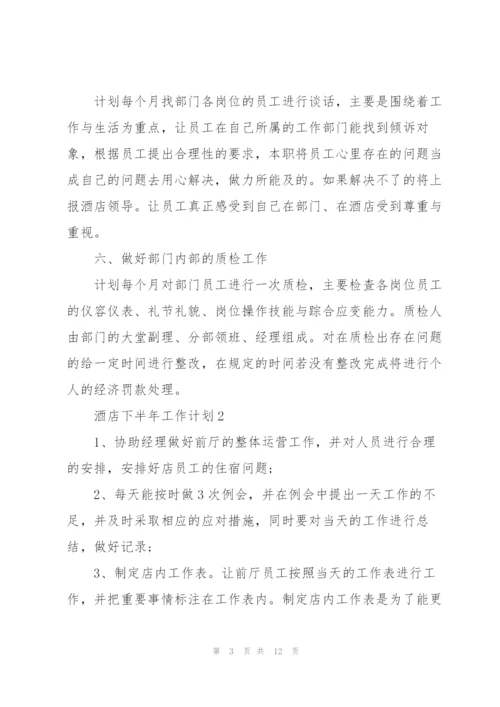 计划每个月找部门各岗位的员工进行谈话，主要是围绕着工作与生活为重点，让员工在自己所属的工作部门能找到倾诉对象，根据员工提出合理性的要求，本职将员工心里存在的问题当成自己的问题去用心解决，做力所能及的。如果解决不了的将上报酒店领导。让员工真正感受到自己在部门、在酒店受到尊重与重视。

六、做好部门内部的质检工作

计划每个月对部门员工进行一次质检，主要检查各岗位员工的仪容仪表、礼节礼貌、岗位操作技能与踪合应变能力。质检人由部门的大堂副理、分部领班、经理组成。对在质检出存在问题的给一定时间进行整改，在规定的时间若没有整改完成将进行个人的经济罚款处理。

酒店下半年工作计划2

1、协助经理做好前厅的整体运营工作，并对人员进行合理的安排，安排好店员工的住宿问题；

2、每天能按时做3次例会，并在例会中提出一天工作的不足，并及时采取相应的应对措施，同时要对当天的工作进行总结，做好记录；

3、制定店内工作表。让前厅员工按照当天的工作表进行工作，并把重要事情标注在工作表内。制定店内工作表是为了能更

第 3 页 共 12 页